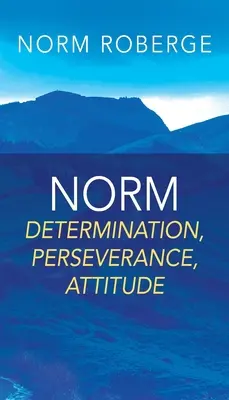 NORM ROBERGE

NORM
DETERMINATION, PERSEVERANCE, ATTITUDE